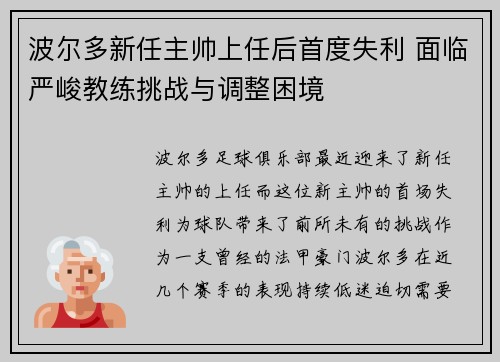 波尔多新任主帅上任后首度失利 面临严峻教练挑战与调整困境

波尔多足球俱乐部最近迎来了新任主帅的上任而这位新主帅的首场失利为球队带来了前所未有的挑战作为一支曾经的法甲豪门波尔多在近几个赛季的表现持续低迷迫切需要